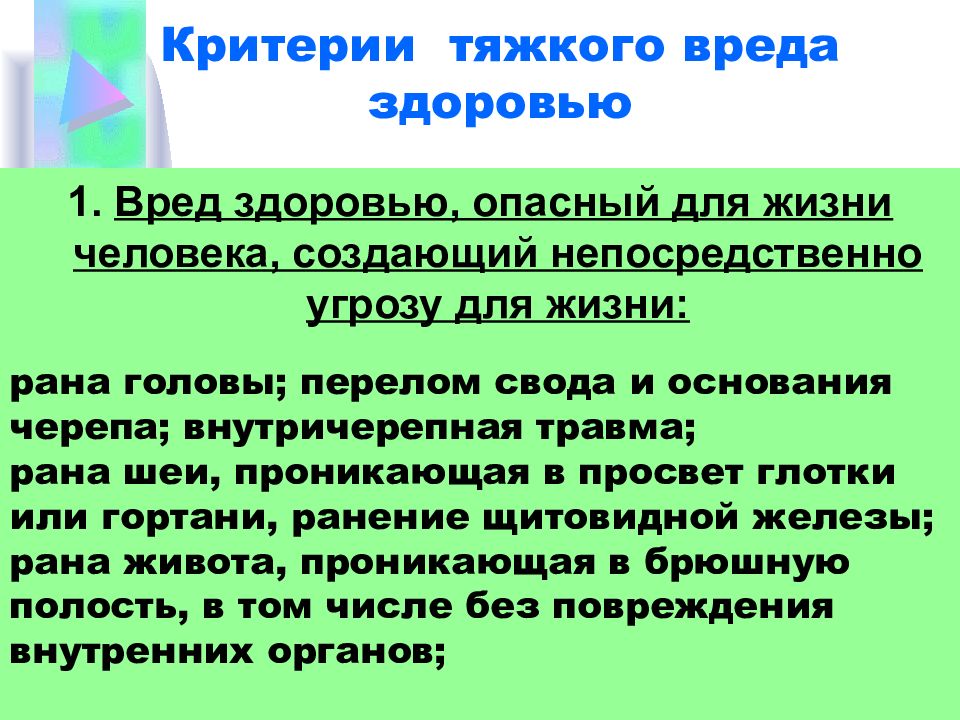 Критерии тяжкого вреда здоровью

1. Вред здоровью, опасный для жизни человека, создающий непосредственно угрозу для жизни:

рана головы; перелом свода и основания черепа; внутричерепная травма;
рана шеи, проникающая в просвет глотки или гортани, ранение щитовидной железы;
рана живота, проникающая в брюшную полость, в том числе без повреждения внутренних органов;